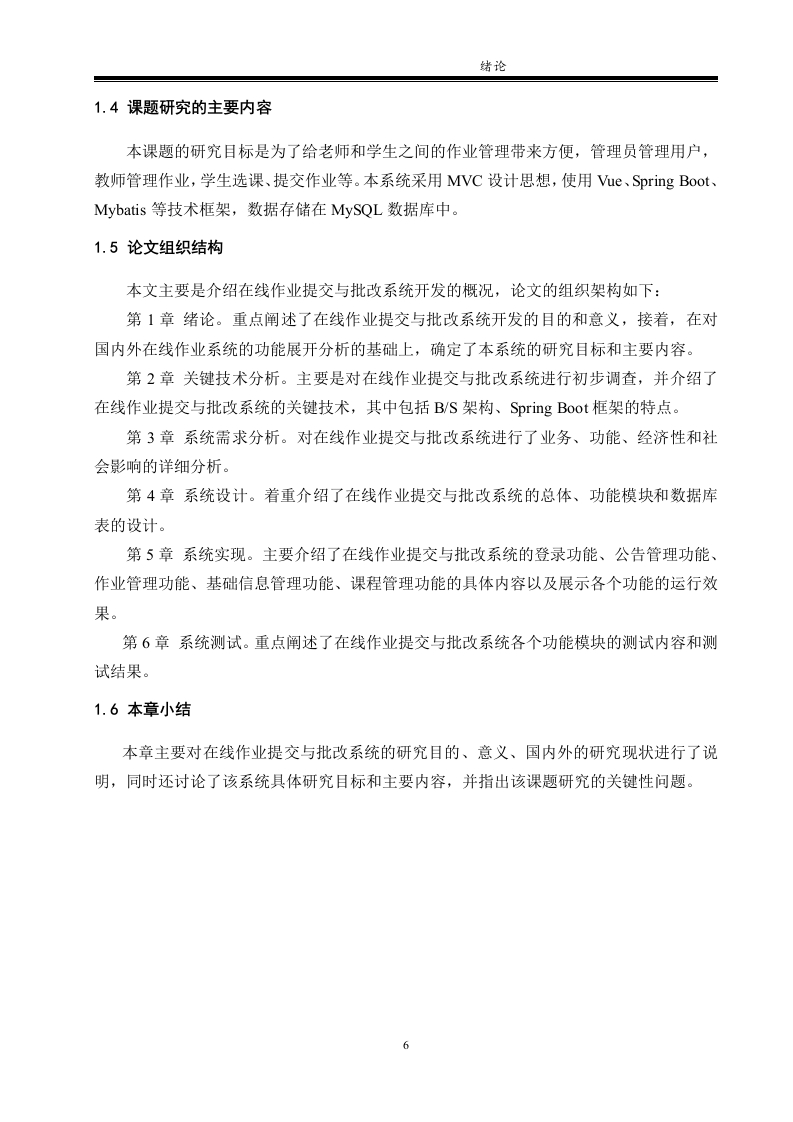 绪论

1.4 课题研究的主要内容

本课题的研究目标是为了给老师和学生之间的作业管理带来方便，管理员管理用户，教师管理作业，学生选课、提交作业等。本系统采用 MVC 设计思想，使用 Vue、Spring Boot、Mybatis 等技术框架，数据存储在 MySQL 数据库中。

1.5 论文组织结构

本文主要是介绍在线作业提交与批改系统开发的概况，论文的组织架构如下：

第 1 章 绪论。重点阐述了在线作业提交与批改系统开发的目的和意义，接着，在对国内外在线作业系统的功能展开分析的基础上，确定了本系统的研究目标和主要内容。

第 2 章 关键技术分析。主要是对在线作业提交与批改系统进行初步调查，并介绍了在线作业提交与批改系统的关键技术，其中包括 B/S 架构、Spring Boot 框架的特点。

第 3 章 系统需求分析。对在线作业提交与批改系统进行了业务、功能、经济性和社会影响的详细分析。

第 4 章 系统设计。着重介绍了在线作业提交与批改系统的总体、功能模块和数据库表的设计。

第 5 章 系统实现。主要介绍了在线作业提交与批改系统的登录功能、公告管理功能、作业管理功能、基础信息管理功能、课程管理功能的具体内容以及展示各个功能的运行效果。

第 6 章 系统测试。重点阐述了在线作业提交与批改系统各个功能模块的测试内容和测试结果。

1.6 本章小结

本章主要对在线作业提交与批改系统的研究目的、意义、国内外的研究现状进行了说明，同时还讨论了该系统具体研究目标和主要内容，并指出该课题研究的关键性问题。

6